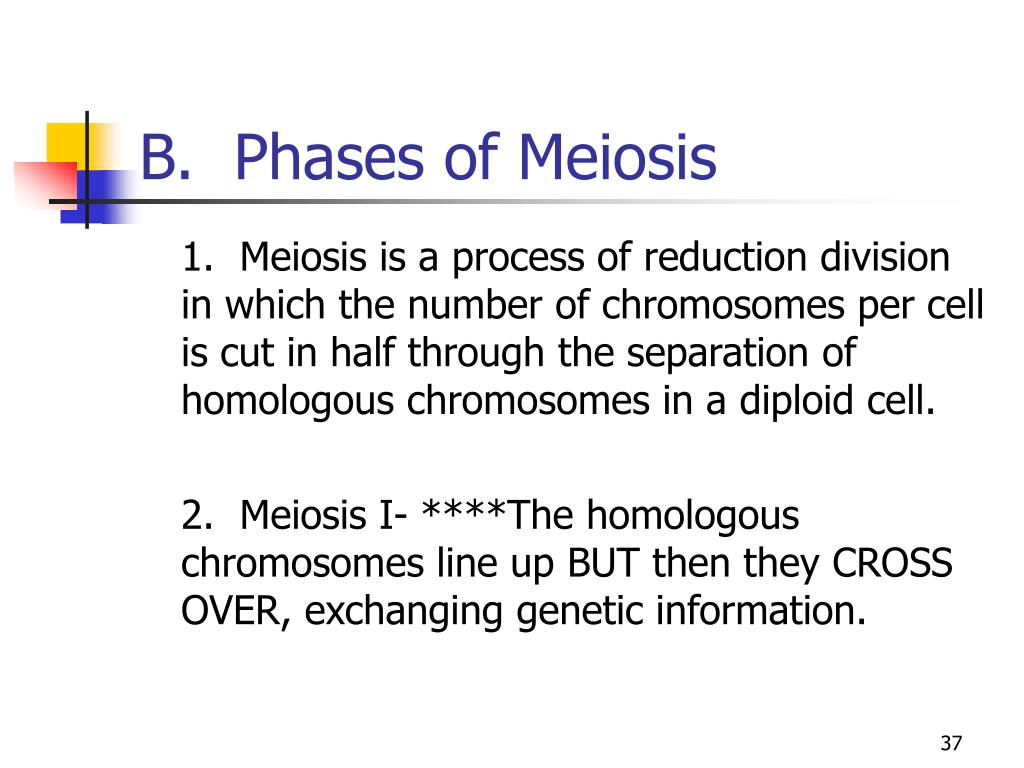 B. Phases of Meiosis

1. Meiosis is a process of reduction division in which the number of chromosomes per cell is cut in half through the separation of homologous chromosomes in a diploid cell.

2. Meiosis I- ****The homologous chromosomes line up BUT then they CROSS OVER, exchanging genetic information.

37